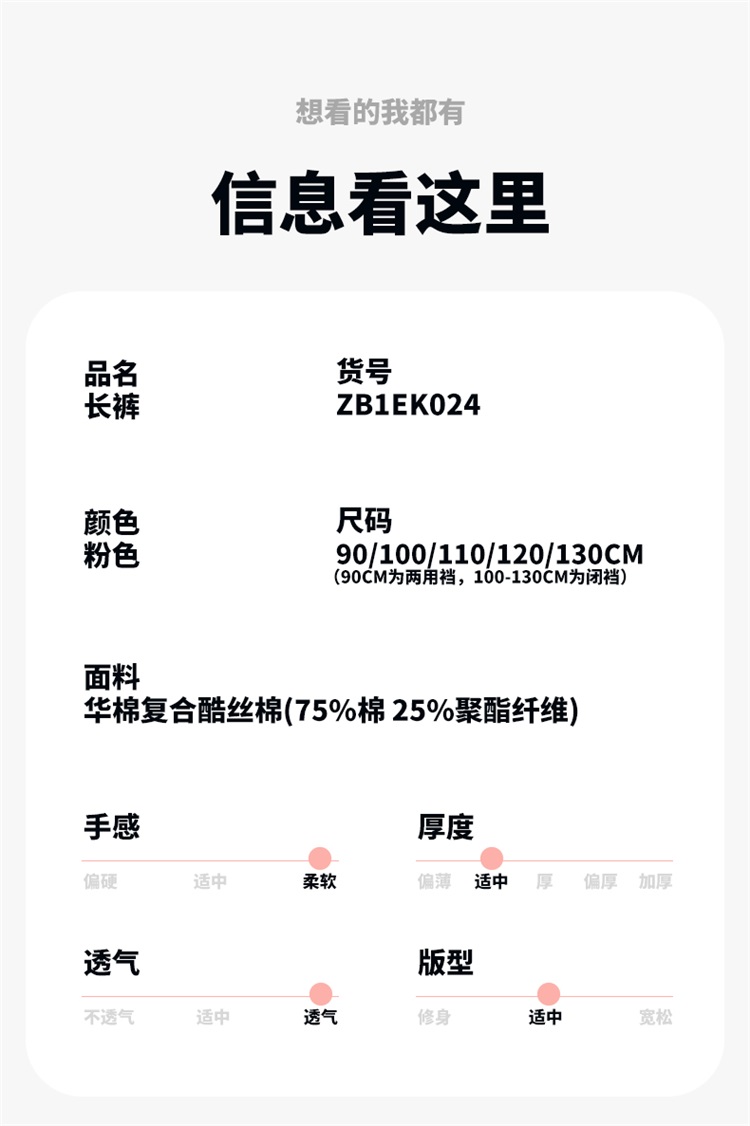 想看的我都有

信息看这里

品名
长裤

货号
ZB1EK024

颜色
粉色

尺码
90/100/110/120/130CM
(90CM为两用裆，100-130CM为闭裆)

面料
华棉复合酷丝棉(75%棉 25%聚酯纤维)

手感
偏硬 适中 柔软

厚度
偏薄 适中 厚 偏厚 加厚

透气
不透气 适中 透气

版型
修身 适中 宽松